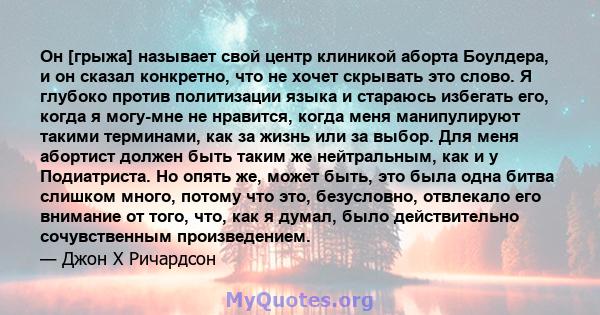 Он [грыжа] называет свой центр клиникой аборта Боулдера, и он сказал конкретно, что не хочет скрывать это слово. Я глубоко против политизации языка и стараюсь избегать его, когда я могу-мне не нравится, когда меня манипулируют такими терминами, как за жизнь или за выбор. Для меня абортист должен быть таким же нейтральным, как и у Подиатриста. Но опять же, может быть, это была одна битва слишком много, потому что это, безусловно, отвлекало его внимание от того, что, как я думал, было действительно сочувственным произведением.
— Джон Х Ричардсон

MyQuotes.org